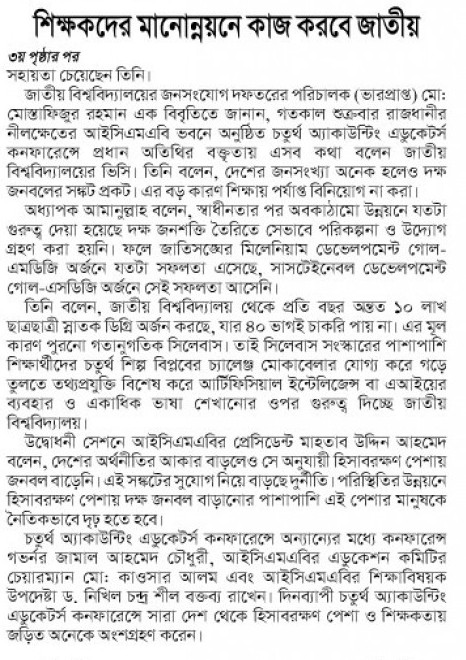 শিক্ষকদের মানোন্নয়নে কাজ করবে জাতীয়

৩য় পৃষ্ঠার পর

সহায়তা চেয়েছেন তিনি।

জাতীয় বিশ্ববিদ্যালয়ের জনসংযোগ দফতরের পরিচালক (ভারপ্রাপ্ত) মো: মোস্তাফিজুর রহমান এক বিবৃতিতে জানান, গতকাল শুক্রবার রাজধানীর নীলক্ষেতের আইসিএমএবি ভবনে অনুষ্ঠিত চতুর্থ অ্যাকাউন্টিং এডুকেটর্স কনফারেন্সে প্রধান অতিথির বক্তৃতায় এসব কথা বলেন জাতীয় বিশ্ববিদ্যালয়ের ভিসি। তিনি বলেন, দেশের জনসংখ্যা অনেক হলেও দক্ষ জনবলের সঙ্কট প্রকট। এর বড় কারণ শিক্ষায় পর্যাপ্ত বিনিয়োগ না করা।

অধ্যাপক আমানুল্লাহ বলেন, স্বাধীনতার পর অবকাঠামো উন্নয়নে যতটা গুরুত্ব দেয়া হয়েছে দক্ষ জনশক্তি তৈরিতে সেভাবে পরিকল্পনা ও উদ্যোগ গ্রহণ করা হয়নি। ফলে জাতিসঙ্ঘের মিলেনিয়াম ডেভেলপমেন্ট গোল-এমডিজি অর্জনে যতটা সফলতা এসেছে, সাসটেইনেবল ডেভেলপমেন্ট গোল-এসডিজি অর্জনে সেই সফলতা আসেনি।

তিনি বলেন, জাতীয় বিশ্ববিদ্যালয় থেকে প্রতি বছর অন্তত ১০ লাখ ছাত্রছাত্রী স্নাতক ডিগ্রি অর্জন করছে, যার ৪০ ভাগই চাকরি পায় না। এর মূল কারণ পুরনো গতানুগতিক সিলেবাস। তাই সিলেবাস সংস্কারের পাশাপাশি শিক্ষার্থীদের চতুর্থ শিল্প বিপ্লবের চ্যালেঞ্জ মোকাবেলার যোগ্য করে গড়ে তুলতে তথ্যপ্রযুক্তি বিশেষ করে আর্টিফিসিয়াল ইন্টেলিজেন্স বা এআইয়ের ব্যবহার ও একাধিক ভাষা শেখানোর ওপর গুরুত্ব দিচ্ছে জাতীয় বিশ্ববিদ্যালয়।

উদ্বোধনী সেশনে আইসিএমএবির প্রেসিডেন্ট মাহতাব উদ্দিন আহমেদ বলেন, দেশের অর্থনীতির আকার বাড়লেও সে অনুযায়ী হিসাবরক্ষণ পেশায় জনবল বাড়েনি। এই সঙ্কটের সুযোগ নিয়ে বাড়ছে দুর্নীতি। পরিস্থিতির উন্নয়নে হিসাবরক্ষণ পেশায় দক্ষ জনবল বাড়ানোর পাশাপাশি এই পেশার মানুষকে নৈতিকভাবে দৃঢ় হতে হবে।

চতুর্থ অ্যাকাউন্টিং এডুকেটর্স কনফারেন্সে অন্যান্যের মধ্যে কনফারেন্স গভর্নর জামাল আহমেদ চৌধুরী, আইসিএমএবির এডুকেশন কমিটির চেয়ারম্যান মো: কাওসার আলম এবং আইসিএমএবির শিক্ষাবিষয়ক উপদেষ্টা ড. নিখিল চন্দ্র শীল বক্তব্য রাখেন। দিনব্যাপী চতুর্থ অ্যাকাউন্টিং এডুকেটর্স কনফারেন্সে সারা দেশ থেকে হিসাবরক্ষণ পেশা ও শিক্ষকতায় জড়িত অনেকে অংশগ্রহণ করেন।